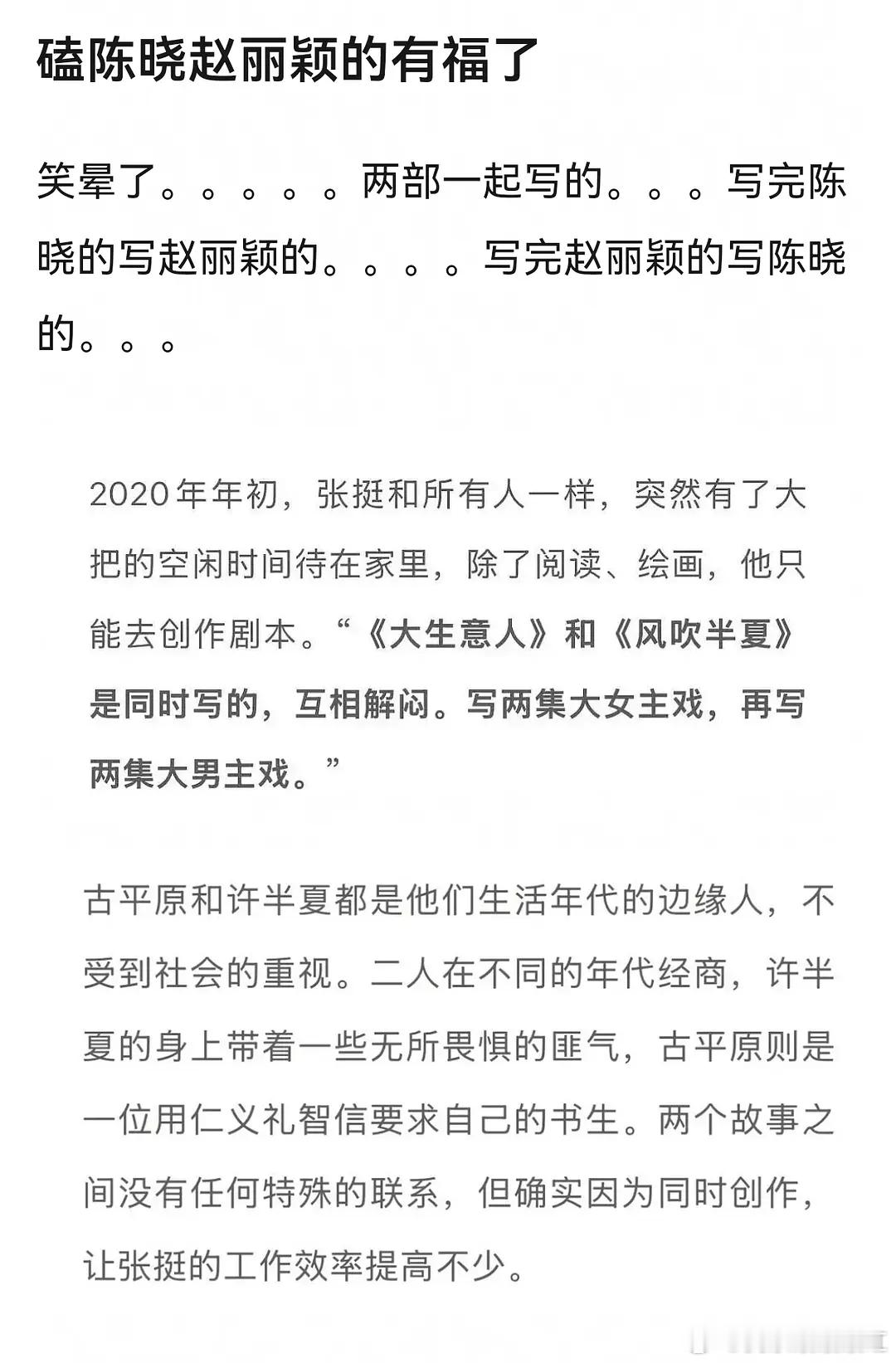 磕陈晓赵丽颖的有福了

笑晕了。。。。。两部一起写的。。。写完陈晓的写赵丽颖的。。。。写完赵丽颖的写陈晓的。。。

2020年年初，张挺和所有人一样，突然有了大把的空闲时间待在家里，除了阅读、绘画，他只能去创作剧本。“《大生意人》和《风吹半夏》是同时写的，互相解闷。写两集大女主戏，再写两集大男主戏。”

古平原和许半夏都是他们生活年代的边缘人，不受到社会的重视。二人在不同的年代经商，许半夏的身上带着一些无所畏惧的匪气，古平原则是一位用仁义礼智信要求自己的书生。两个故事之间没有任何特殊的联系，但确实因为同时创作，让张挺的工作效率提高不少。